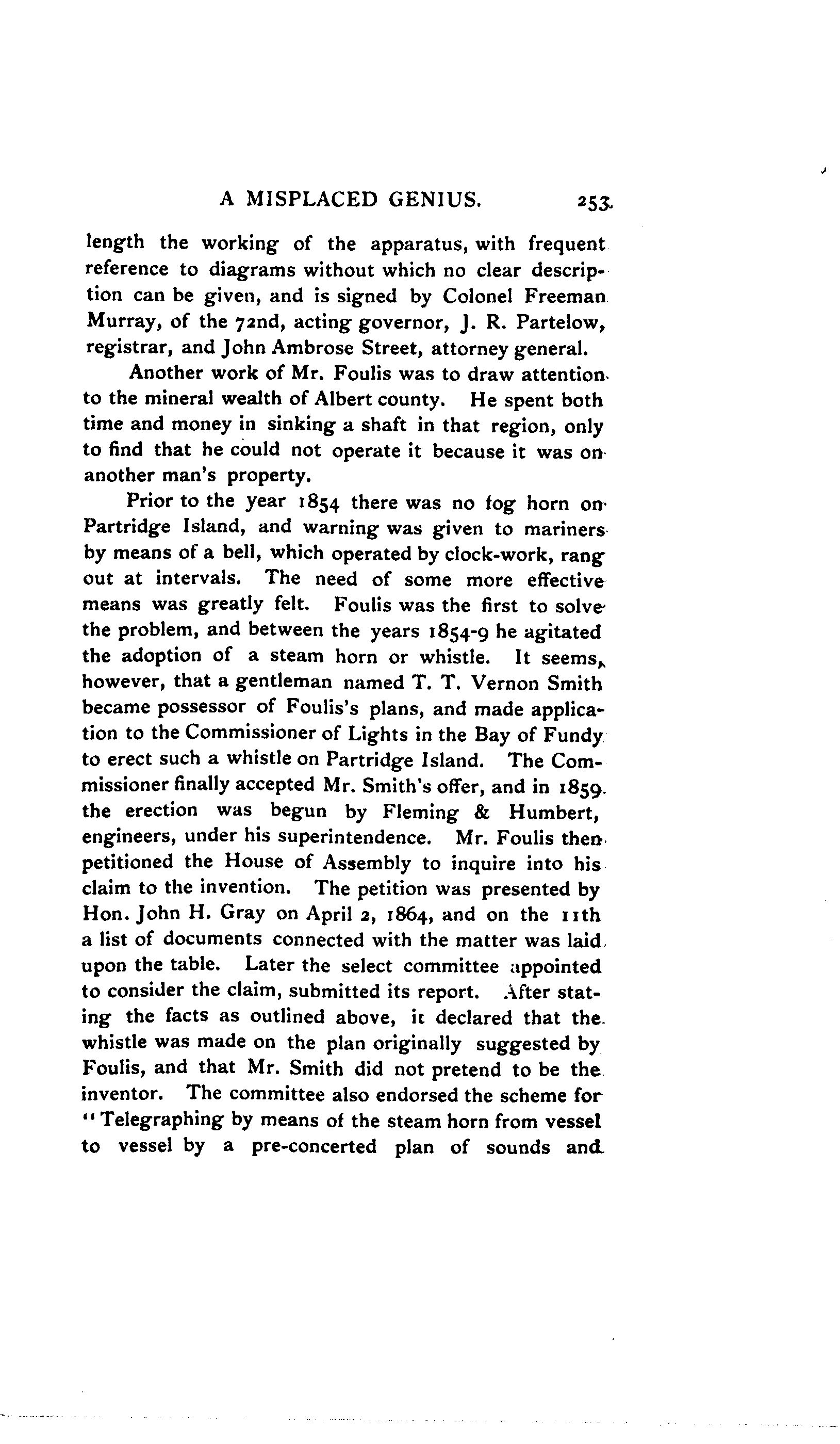 A MISPLACED GENIUS. 253

length the working of the apparatus, with frequent reference to diagrams without which no clear description can be given, and is signed by Colonel Freeman Murray, of the 72nd, acting governor, J. R. Partelow, registrar, and John Ambrose Street, attorney general.

Another work of Mr. Foulis was to draw attention to the mineral wealth of Albert county. He spent both time and money in sinking a shaft in that region, only to find that he could not operate it because it was on another man's property.

Prior to the year 1854 there was no fog horn on Partridge Island, and warning was given to mariners by means of a bell, which operated by clock-work, rang out at intervals. The need of some more effective means was greatly felt. Foulis was the first to solve the problem, and between the years 1854-9 he agitated the adoption of a steam horn or whistle. It seems, however, that a gentleman named T. T. Vernon Smith became possessor of Foulis's plans, and made application to the Commissioner of Lights in the Bay of Fundy to erect such a whistle on Partridge Island. The Commissioner finally accepted Mr. Smith's offer, and in 1859 the erection was begun by Fleming & Humbert, engineers, under his superintendence. Mr. Foulis then petitioned the House of Assembly to inquire into his claim to the invention. The petition was presented by Hon. John H. Gray on April 2, 1864, and on the 11th a list of documents connected with the matter was laid upon the table. Later the select committee appointed to consider the claim, submitted its report. After stating the facts as outlined above, it declared that the whistle was made on the plan originally suggested by Foulis, and that Mr. Smith did not pretend to be the inventor. The committee also endorsed the scheme for "Telegraphing by means of the steam horn from vessel to vessel by a pre-concerted plan of sounds and